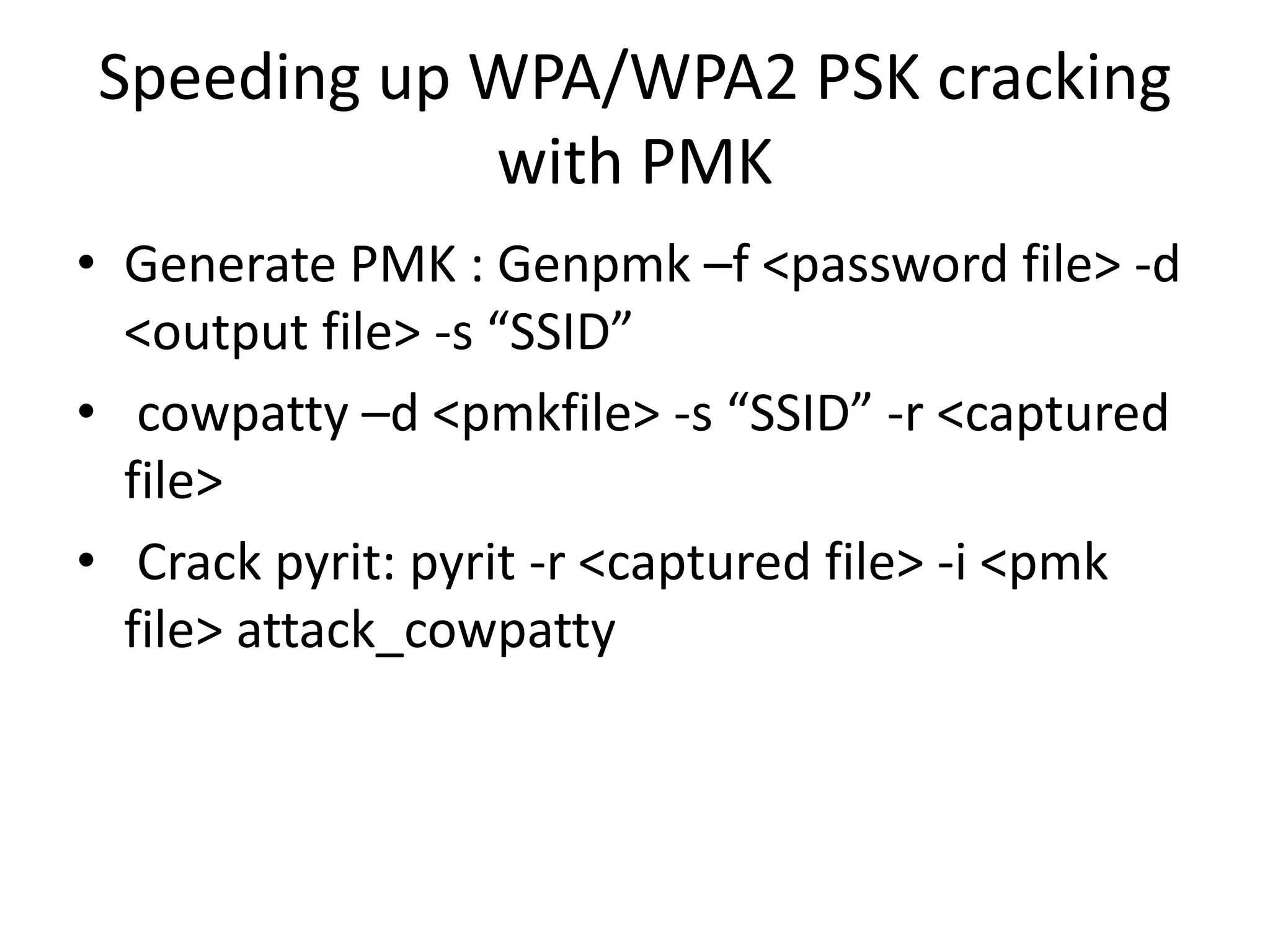 Speeding up WPA/WPA2 PSK cracking with PMK

• Generate PMK : Genpmk –f <password file> -d <output file> -s "SSID"
• cowpatty –d <pmkfile> -s "SSID" -r <captured file>
• Crack pyrit: pyrit -r <captured file> -i <pmk file> attack_cowpatty